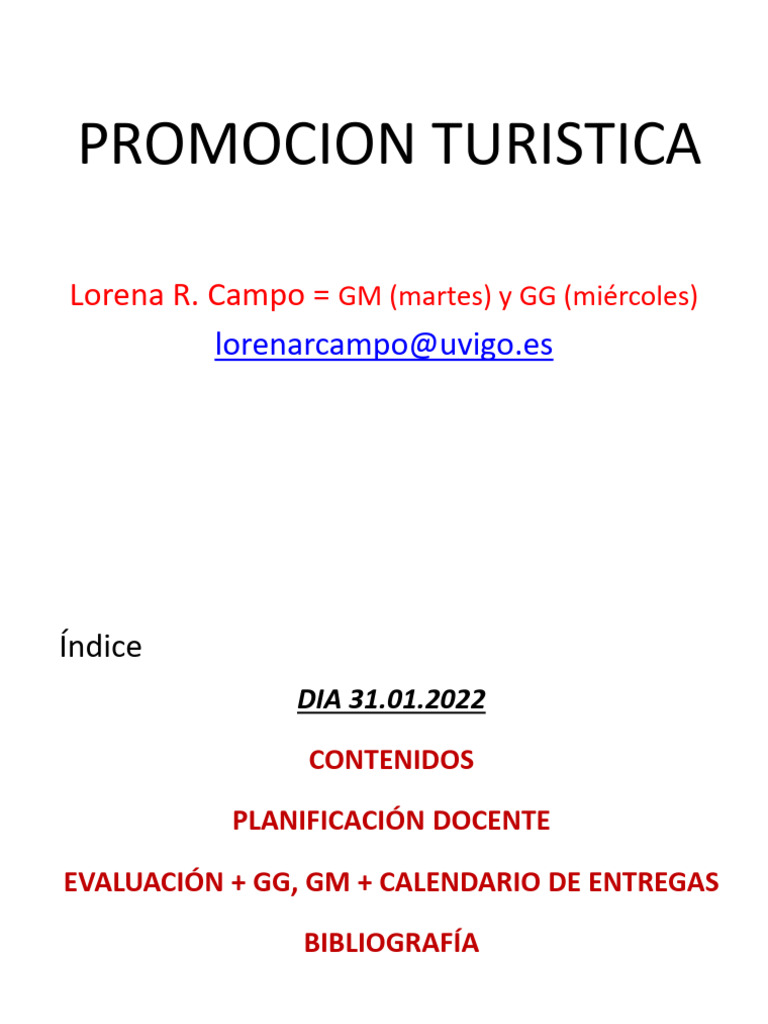 PROMOCION TURISTICA

Lorena R. Campo = GM (martes) y GG (miércoles)
lorenarcampo@uvigo.es

Índice

DIA 31.01.2022

CONTENIDOS

PLANIFICACIÓN DOCENTE

EVALUACIÓN + GG, GM + CALENDARIO DE ENTREGAS

BIBLIOGRAFÍA